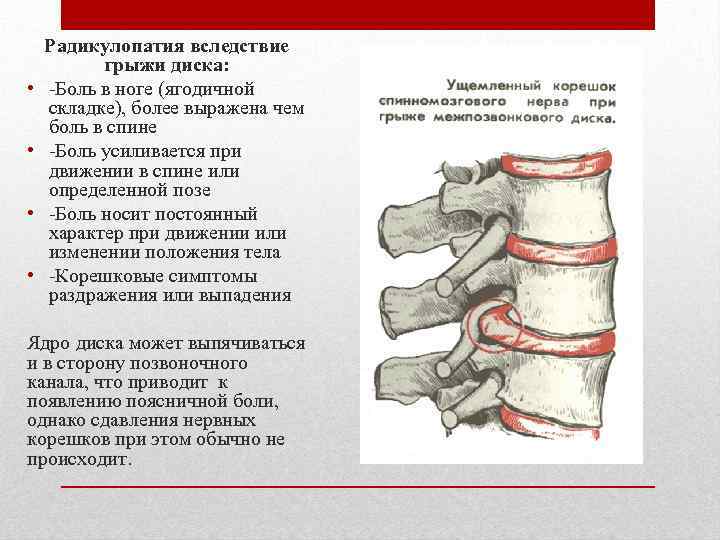 Радикулопатия вследствие грыжи диска:

• -Боль в ноге (ягодичной складке), более выражена чем боль в спине
• -Боль усиливается при движении в спине или определенной позе
• -Боль носит постоянный характер при движении или изменении положения тела
• -Корешковые симптомы раздражения или выпадения

Ядро диска может выпячиваться и в сторону позвоночного канала, что приводит к появлению поясничной боли, однако сдавления нервных корешков при этом обычно не происходит.

Ущемленный корешок спинномозгового нерва при грыже межпозвонкового диска.